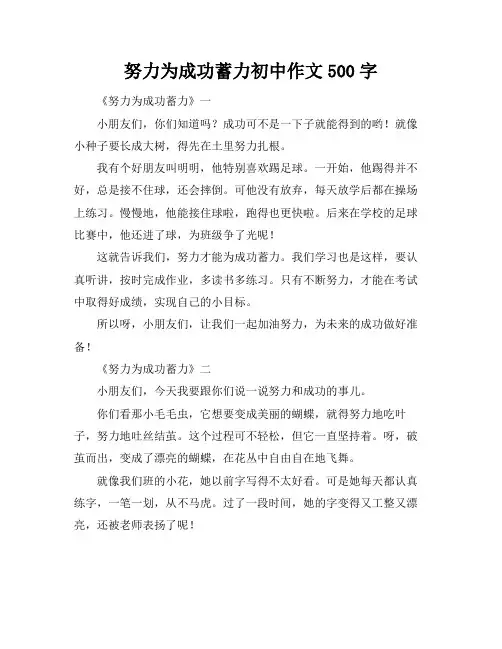 努力为成功蓄力初中作文 500 字

《努力为成功蓄力》一

小朋友们，你们知道吗？成功可不是一下子就能得到的哟！就像小种子要长成大树，得先在土里努力扎根。

我有个好朋友叫明明，他特别喜欢踢足球。一开始，他踢得并不好，总是接不住球，还会摔倒。可他没有放弃，每天放学后都在操场上练习。慢慢地，他能接住球啦，跑得也更快啦。后来在学校的足球比赛中，他还进了球，为班级争了光呢！

这就告诉我们，努力才能为成功蓄力。我们学习也是这样，要认真听讲，按时完成作业，多读书多练习。只有不断努力，才能在考试中取得好成绩，实现自己的小目标。

所以呀，小朋友们，让我们一起加油努力，为未来的成功做好准备！

《努力为成功蓄力》二

小朋友们，今天我要跟你们说一说努力和成功的事儿。

你们看那小毛毛虫，它想要变成美丽的蝴蝶，就得努力地吃叶子，努力地吐丝结茧。这个过程可不轻松，但它一直坚持着。呀，破茧而出，变成了漂亮的蝴蝶，在花丛中自由自在地飞舞。

就像我们班的小花，她以前字写得不太好看。可是她每天都认真练字，一笔一划，从不马虎。过了一段时间，她的字变得又工整又漂亮，还被老师表扬了呢！